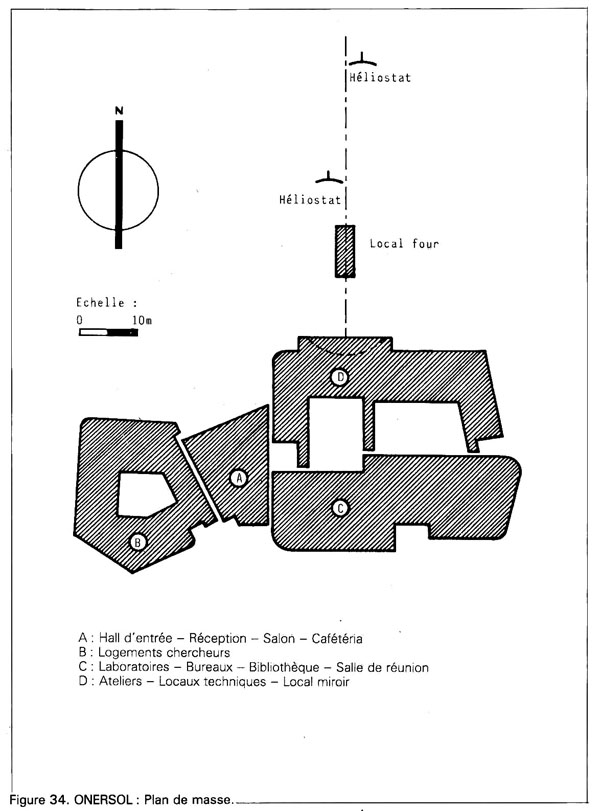 Héliostat

N

Héliostat

Local four

Echelle :
0 10m

D

A

C

B

A : Hall d'entrée – Réception – Salon – Cafétéria
B : Logements chercheurs
C : Laboratoires – Bureaux – Bibliothèque – Salle de réunion
D : Ateliers – Locaux techniques – Local miroir

Figure 34. ONERSOL : Plan de masse.